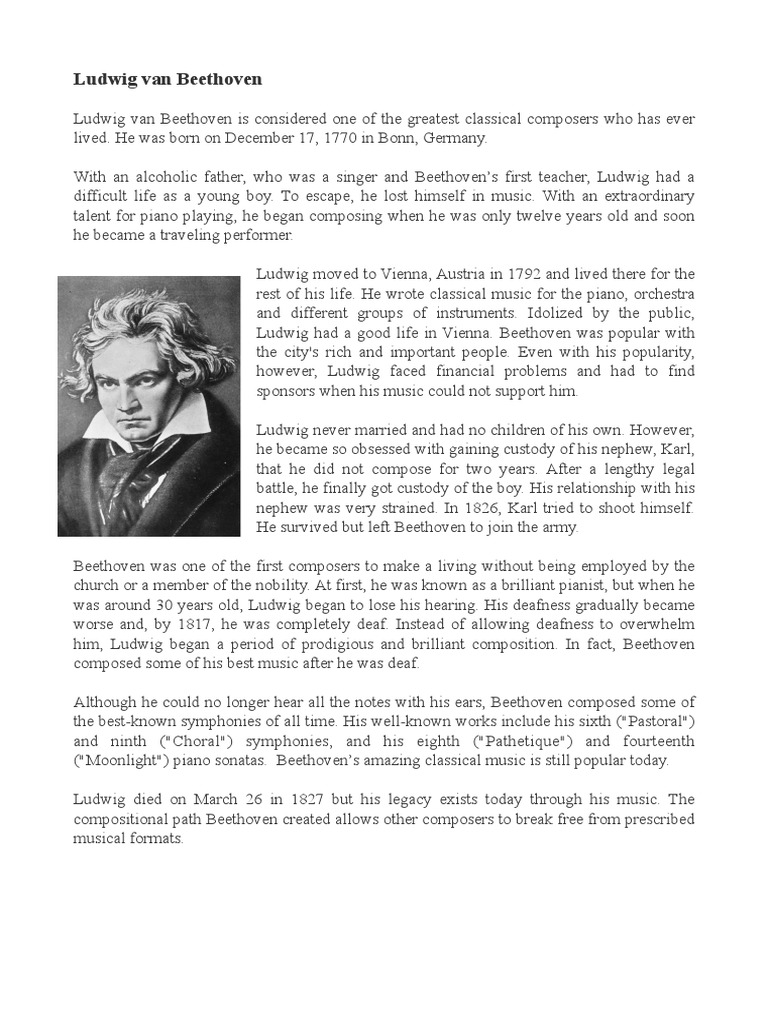 Ludwig van Beethoven

Ludwig van Beethoven is considered one of the greatest classical composers who has ever lived. He was born on December 17, 1770 in Bonn, Germany.

With an alcoholic father, who was a singer and Beethoven's first teacher, Ludwig had a difficult life as a young boy. To escape, he lost himself in music. With an extraordinary talent for piano playing, he began composing when he was only twelve years old and soon he became a traveling performer.

Ludwig moved to Vienna, Austria in 1792 and lived there for the rest of his life. He wrote classical music for the piano, orchestra and different groups of instruments. Idolized by the public, Ludwig had a good life in Vienna. Beethoven was popular with the city's rich and important people. Even with his popularity, however, Ludwig faced financial problems and had to find sponsors when his music could not support him.

Ludwig never married and had no children of his own. However, he became so obsessed with gaining custody of his nephew, Karl, that he did not compose for two years. After a lengthy legal battle, he finally got custody of the boy. His relationship with his nephew was very strained. In 1826, Karl tried to shoot himself. He survived but left Beethoven to join the army.

Beethoven was one of the first composers to make a living without being employed by the church or a member of the nobility. At first, he was known as a brilliant pianist, but when he was around 30 years old, Ludwig began to lose his hearing. His deafness gradually became worse and, by 1817, he was completely deaf. Instead of allowing deafness to overwhelm him, Ludwig began a period of prodigious and brilliant composition. In fact, Beethoven composed some of his best music after he was deaf.

Although he could no longer hear all the notes with his ears, Beethoven composed some of the best-known symphonies of all time. His well-known works include his sixth ("Pastoral") and ninth ("Choral") symphonies, and his eighth ("Pathetique") and fourteenth ("Moonlight") piano sonatas. Beethoven's amazing classical music is still popular today.

Ludwig died on March 26 in 1827 but his legacy exists today through his music. The compositional path Beethoven created allows other composers to break free from prescribed musical formats.